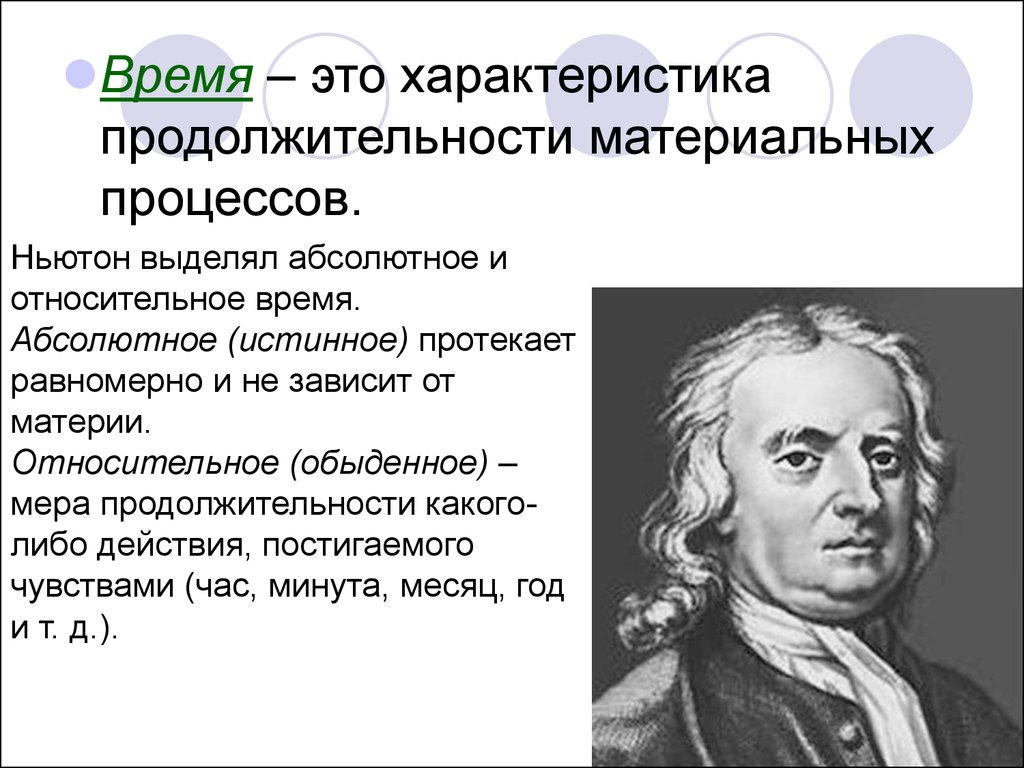 Время – это характеристика продолжительности материальных процессов.

Ньютон выделял абсолютное и относительное время.
Абсолютное (истинное) протекает равномерно и не зависит от материи.
Относительное (обыденное) – мера продолжительности какого-либо действия, постигаемого чувствами (час, минута, месяц, год и т. д.).